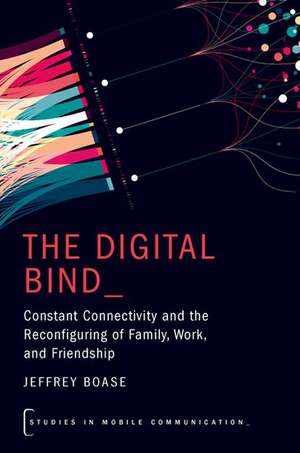 THE DIGITAL BIND_

Constant Connectivity and the Reconfiguring of Family, Work, and Friendship

JEFFREY BOASE

STUDIES IN MOBILE COMMUNICATION_